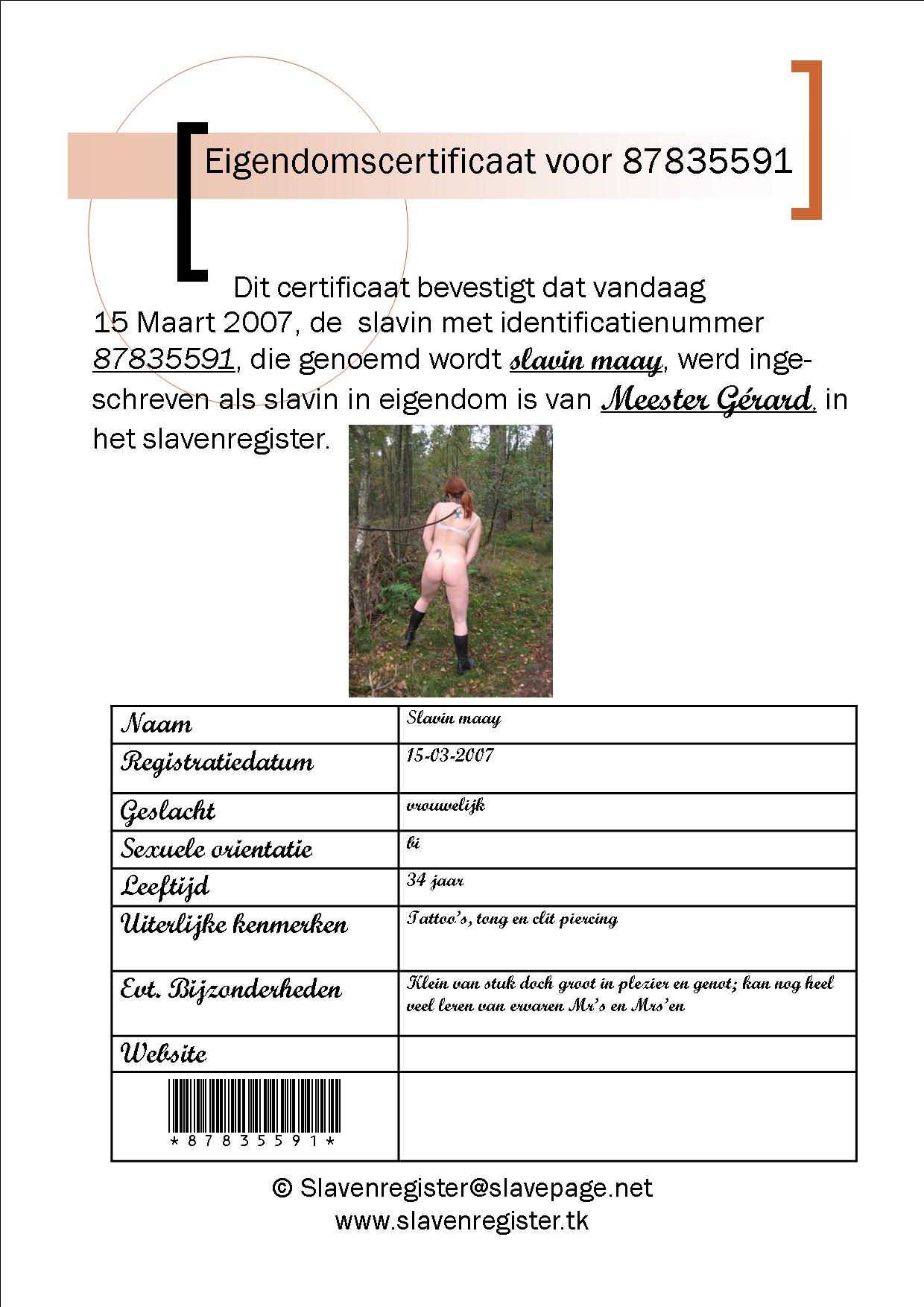 Eigendomscertificaat voor 87835591

Dit certificaat bevestigt dat vandaag 15 Maart 2007, de slavin met identificatienummer 87835591, die genoemd wordt slavin maay, werd ingeschreven als slavin in eigendom is van Meester Gérard, in het slavenregister.

| Naam | Slavin maay |
|---|---|
| Registratiedatum | 15-03-2007 |
| Geslacht | vrouwelijk |
| Sexuele orientatie | bi |
| Leeftijd | 34 jaar |
| Uiterlijke kenmerken | Tattoo's, tong en clit piercing |
| Evt. Bijzonderheden | Klein van stuk doch groot in plezier en genot; kan nog heel veel leren van ervaren Mr's en Mrs'en |
| Website | |
| \*87835591\* | |

© Slavenregister@slavepage.net
www.slavenregister.tk